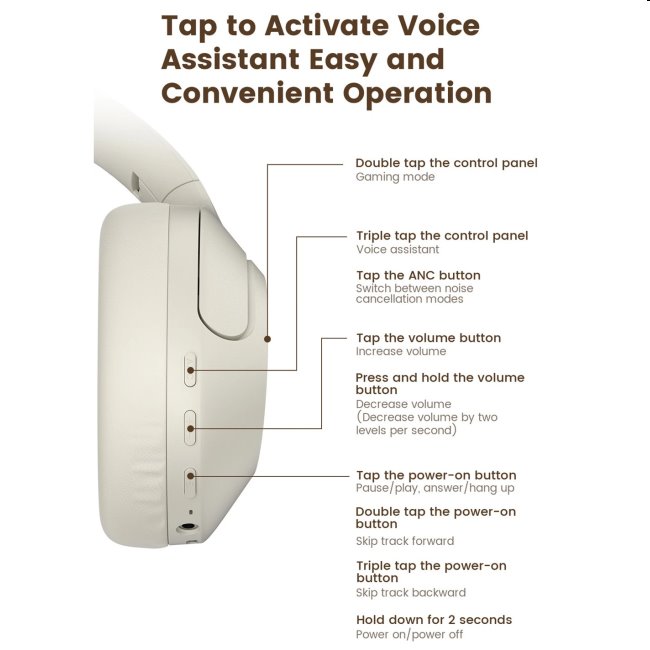 Tap to Activate Voice Assistant Easy and Convenient Operation

Double tap the control panel
Gaming mode

Triple tap the control panel
Voice assistant

Tap the ANC button
Switch between noise cancellation modes

Tap the volume button
Increase volume

Press and hold the volume button
Decrease volume
(Decrease volume by two levels per second)

Tap the power-on button
Pause/play, answer/hang up

Double tap the power-on button
Skip track forward

Triple tap the power-on button
Skip track backward

Hold down for 2 seconds
Power on/power off